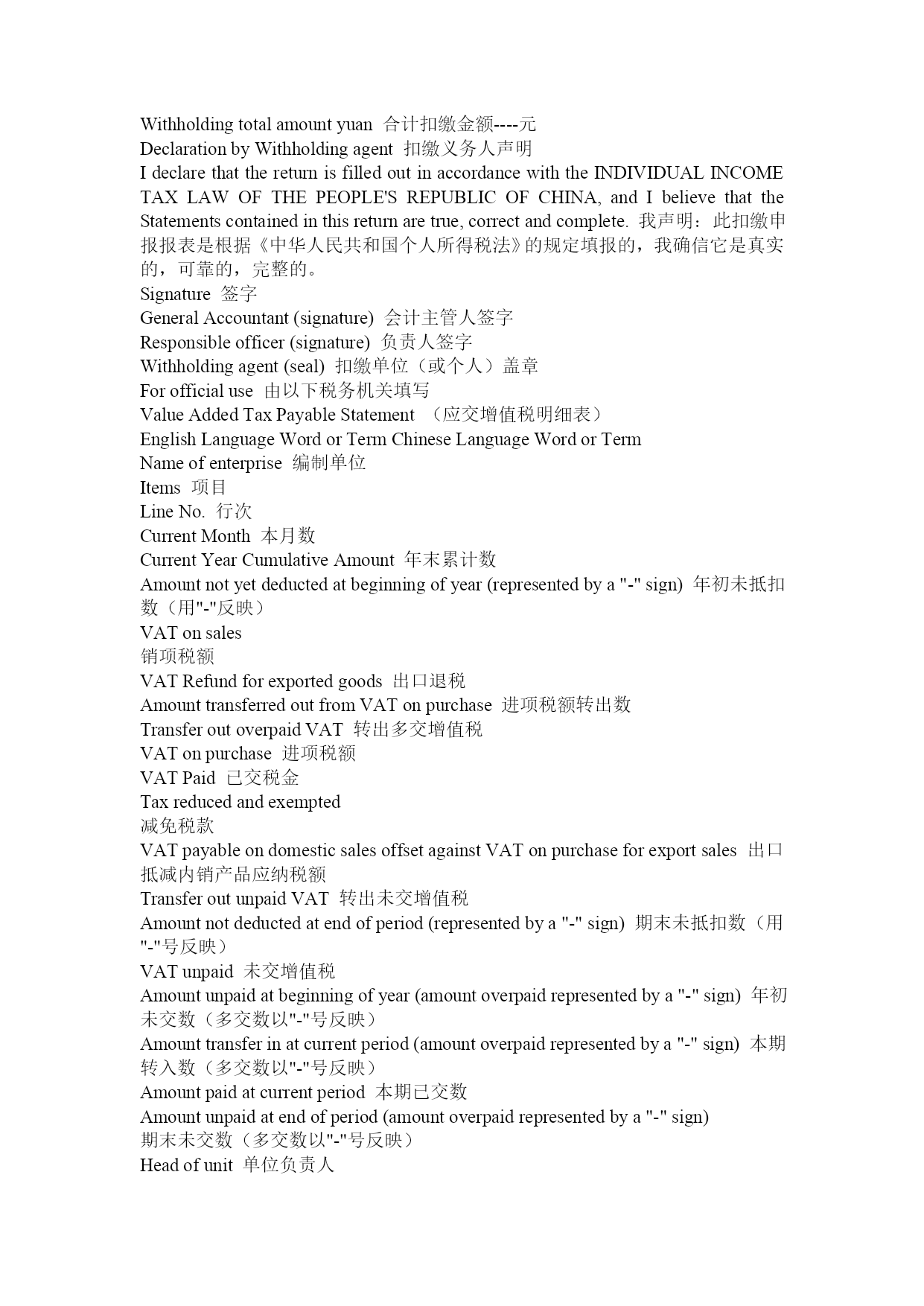 Withholding total amount yuan 合计扣缴金额----元
Declaration by Withholding agent 扣缴义务人声明
I declare that the return is filled out in accordance with the INDIVIDUAL INCOME TAX LAW OF THE PEOPLE'S REPUBLIC OF CHINA, and I believe that the Statements contained in this return are true, correct and complete. 我声明：此扣缴申报报表是根据《中华人民共和国个人所得税法》的规定填报的，我确信它是真实的，可靠的，完整的。
Signature 签字
General Accountant (signature) 会计主管人签字
Responsible officer (signature) 负责人签字
Withholding agent (seal) 扣缴单位（或个人）盖章
For official use 由以下税务机关填写
Value Added Tax Payable Statement （应交增值税明细表）
English Language Word or Term Chinese Language Word or Term
Name of enterprise 编制单位
Items 项目
Line No. 行次
Current Month 本月数
Current Year Cumulative Amount 年末累计数
Amount not yet deducted at beginning of year (represented by a "-" sign) 年初未抵扣数（用"-"反映）
VAT on sales
销项税额
VAT Refund for exported goods 出口退税
Amount transferred out from VAT on purchase 进项税额转出数
Transfer out overpaid VAT 转出多交增值税
VAT on purchase 进项税额
VAT Paid 已交税金
Tax reduced and exempted
减免税款
VAT payable on domestic sales offset against VAT on purchase for export sales 出口抵减内销产品应纳税额
Transfer out unpaid VAT 转出未交增值税
Amount not deducted at end of period (represented by a "-" sign) 期末未抵扣数（用"-"号反映）
VAT unpaid 未交增值税
Amount unpaid at beginning of year (amount overpaid represented by a "-" sign) 年初未交数（多交数以"-"号反映）
Amount transfer in at current period (amount overpaid represented by a "-" sign) 本期转入数（多交数以"-"号反映）
Amount paid at current period 本期已交数
Amount unpaid at end of period (amount overpaid represented by a "-" sign)
期末未交数（多交数以"-"号反映）
Head of unit 单位负责人